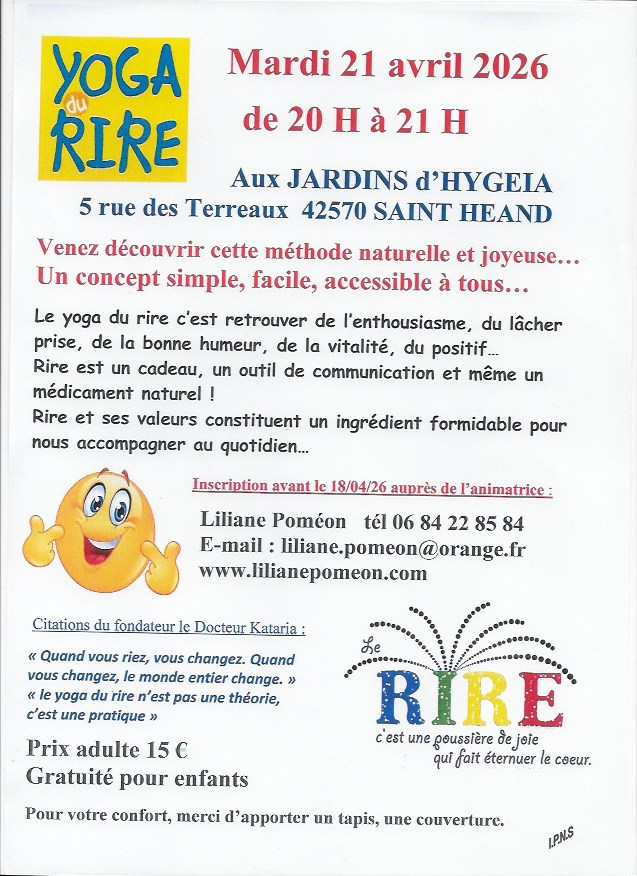 YOGA du RIRE

Mardi 21 avril 2026
de 20 H à 21 H

Aux JARDINS d'HYGEIA
5 rue des Terreaux 42570 SAINT HEAND

Venez découvrir cette méthode naturelle et joyeuse…
Un concept simple, facile, accessible à tous…

Le yoga du rire c'est retrouver de l'enthousiasme, du lâcher prise, de la bonne humeur, de la vitalité, du positif…
Rire est un cadeau, un outil de communication et même un médicament naturel !
Rire et ses valeurs constituent un ingrédient formidable pour nous accompagner au quotidien…

Inscription avant le 18/04/26 auprès de l'animatrice :

Liliane Poméon tél 06 84 22 85 84
E-mail : liliane.pomeon@orange.fr
www.lilianepomeon.com

Citations du fondateur le Docteur Kataria :

« Quand vous riez, vous changez. Quand vous changez, le monde entier change. »
« le yoga du rire n'est pas une théorie, c'est une pratique »

Le RIRE
c'est une poussière de joie qui fait éternuer le coeur.

Prix adulte 15 €
Gratuité pour enfants

Pour votre confort, merci d'apporter un tapis, une couverture.

I.P.N.S